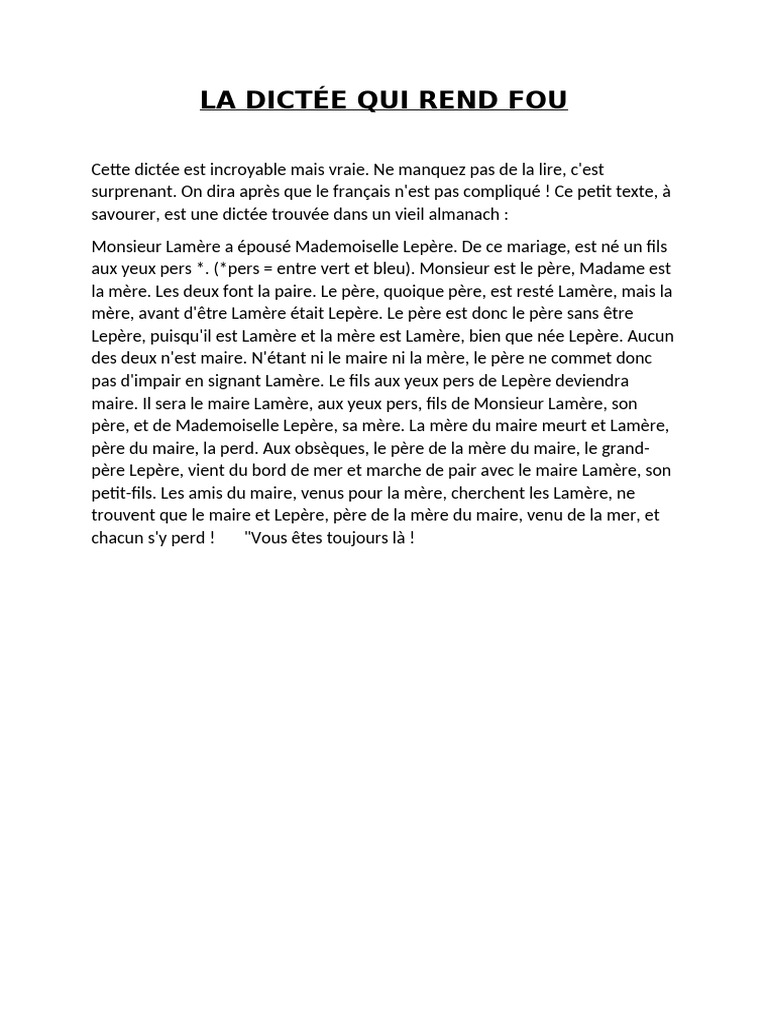 LA DICTÉE QUI REND FOU

Cette dictée est incroyable mais vraie. Ne manquez pas de la lire, c'est surprenant. On dira après que le français n'est pas compliqué ! Ce petit texte, à savourer, est une dictée trouvée dans un vieil almanach :

Monsieur Lamère a épousé Mademoiselle Lepère. De ce mariage, est né un fils aux yeux pers *. (*pers = entre vert et bleu). Monsieur est le père, Madame est la mère. Les deux font la paire. Le père, quoique père, est resté Lamère, mais la mère, avant d'être Lamère était Lepère. Le père est donc le père sans être Lepère, puisqu'il est Lamère et la mère est Lamère, bien que née Lepère. Aucun des deux n'est maire. N'étant ni le maire ni la mère, le père ne commet donc pas d'impair en signant Lamère. Le fils aux yeux pers de Lepère deviendra maire. Il sera le maire Lamère, aux yeux pers, fils de Monsieur Lamère, son père, et de Mademoiselle Lepère, sa mère. La mère du maire meurt et Lamère, père du maire, la perd. Aux obsèques, le père de la mère du maire, le grand-père Lepère, vient du bord de mer et marche de pair avec le maire Lamère, son petit-fils. Les amis du maire, venus pour la mère, cherchent les Lamère, ne trouvent que le maire et Lepère, père de la mère du maire, venu de la mer, et chacun s'y perd ! "Vous êtes toujours là !